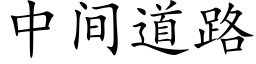 中间道路